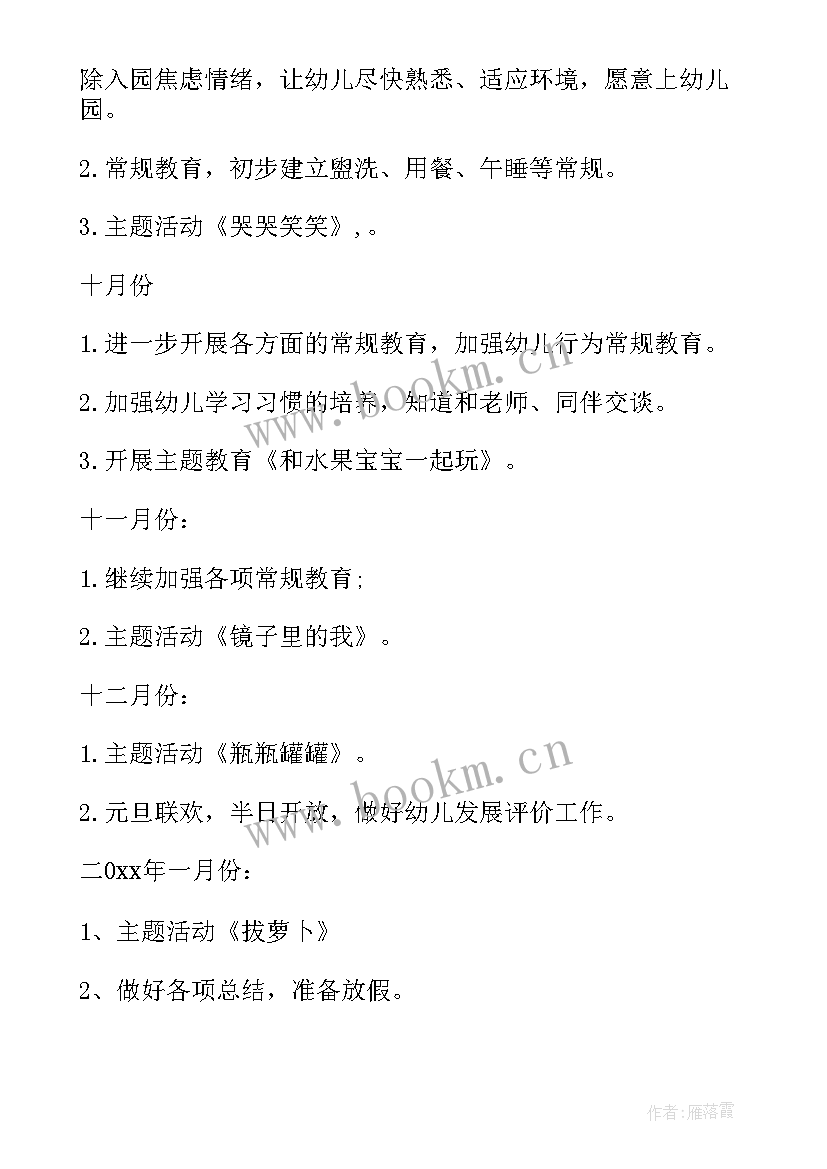 除入园焦虑情绪，让幼儿尽快熟悉、适应环境，愿意上幼儿园。

2.常规教育，初步建立盥洗、用餐、午睡等常规。

3.主题活动《哭哭笑笑》,。

十月份

1.进一步开展各方面的常规教育，加强幼儿行为常规教育。

2.加强幼儿学习习惯的培养，知道和老师、同伴交谈。

3.开展主题教育《和水果宝宝一起玩》。

十一月份：

1.继续加强各项常规教育;

2.主题活动《镜子里的我》。

十二月份：

1.主题活动《瓶瓶罐罐》。

2.元旦联欢，半日开放，做好幼儿发展评价工作。

二0xx年一月份：

1、主题活动《拔萝卜》

2、做好各项总结，准备放假。

www.bookm.cn

www.bookm.cn

作者：雁落霞